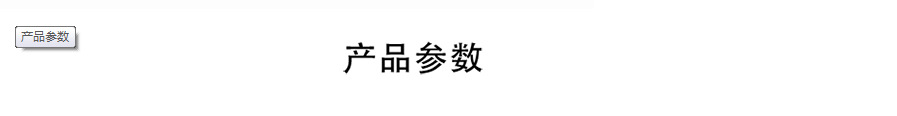 产品参数

产品参数